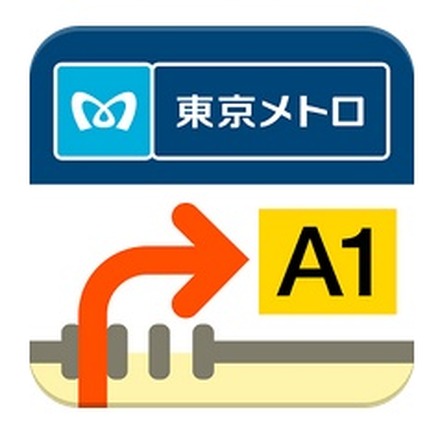 東京メトロ

A1